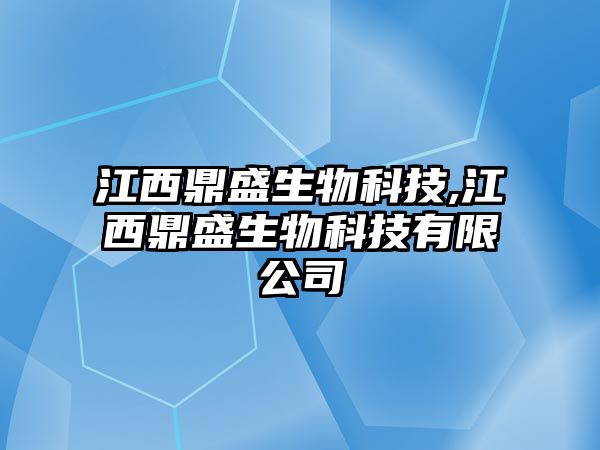 江西鼎盛生物科技,江西鼎盛生物科技有限公司